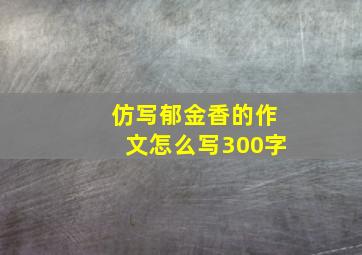 仿写郁金香的作文怎么写300字